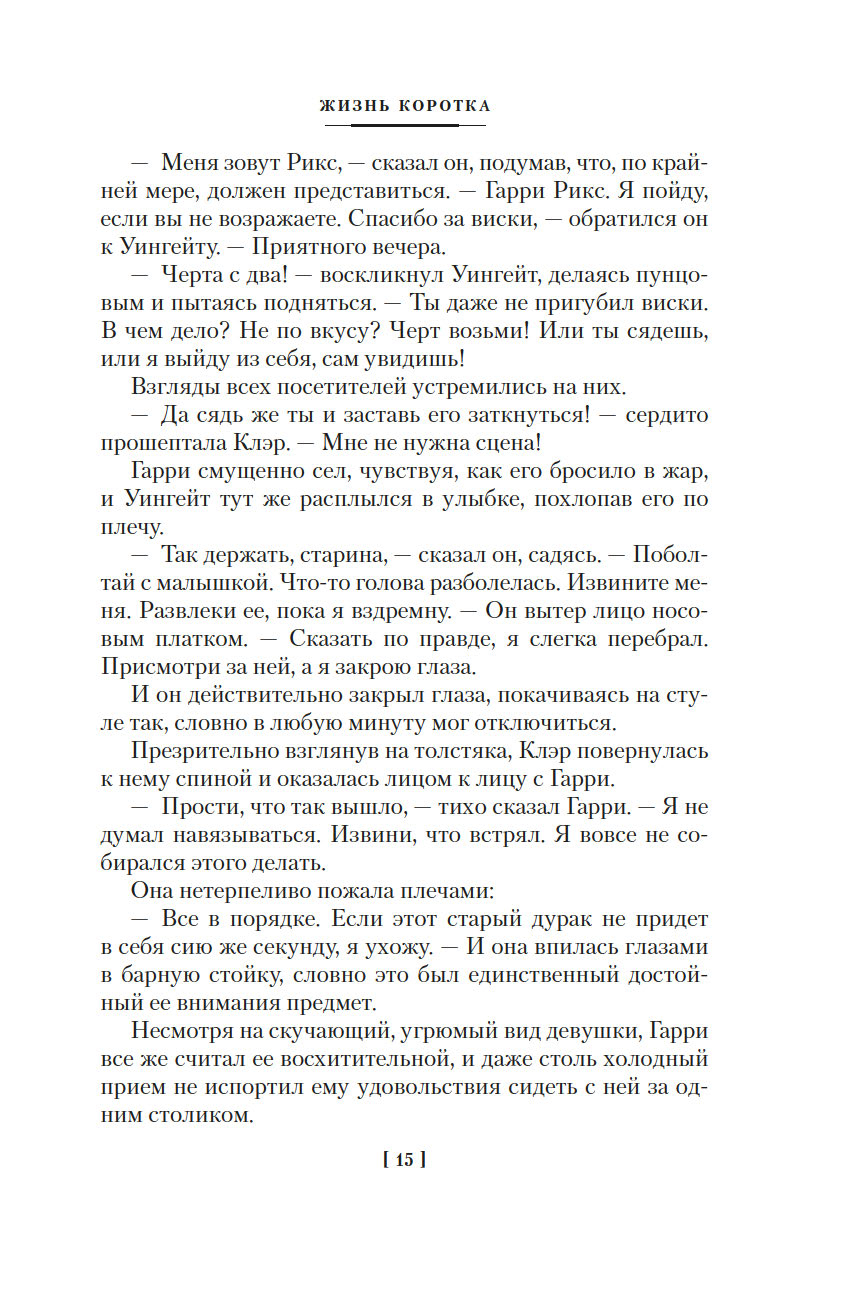 ЖИЗНЬ КОРОТКА

— Меня зовут Рикс, — сказал он, подумав, что, по крайней мере, должен представиться. — Гарри Рикс. Я пойду, если вы не возражаете. Спасибо за виски, — обратился он к Уингейту. — Приятного вечера.

— Черта с два! — воскликнул Уингейт, делаясь пунцовым и пытаясь подняться. — Ты даже не пригубил виски. В чем дело? Не по вкусу? Черт возьми! Или ты сядешь, или я выйду из себя, сам увидишь!

Взгляды всех посетителей устремились на них.

— Да сядь же ты и заставь его заткнуться! — сердито прошептала Клэр. — Мне не нужна сцена!

Гарри смущенно сел, чувствуя, как его бросило в жар, и Уингейт тут же расплылся в улыбке, похлопав его по плечу.

— Так держать, старина, — сказал он, садясь. — Поболтай с малышкой. Что-то голова разболелась. Извините меня. Развлеки ее, пока я вздремну. — Он вытер лицо носовым платком. — Сказать по правде, я слегка перебрал. Присмотри за ней, а я закрою глаза.

И он действительно закрыл глаза, покачиваясь на стуле так, словно в любую минуту мог отключиться.

Презрительно взглянув на толстяка, Клэр повернулась к нему спиной и оказалась лицом к лицу с Гарри.

— Прости, что так вышло, — тихо сказал Гарри. — Я не думал навязываться. Извини, что встрял. Я вовсе не собирался этого делать.

Она нетерпеливо пожала плечами:

— Все в порядке. Если этот старый дурак не придет в себя сию же секунду, я ухожу. — И она впилась глазами в барную стойку, словно это был единственный достойный ее внимания предмет.

Несмотря на скучающий, угрюмый вид девушки, Гарри все же считал ее восхитительной, и даже столь холодный прием не испортил ему удовольствия сидеть с ней за одним столиком.

[ 15 ]